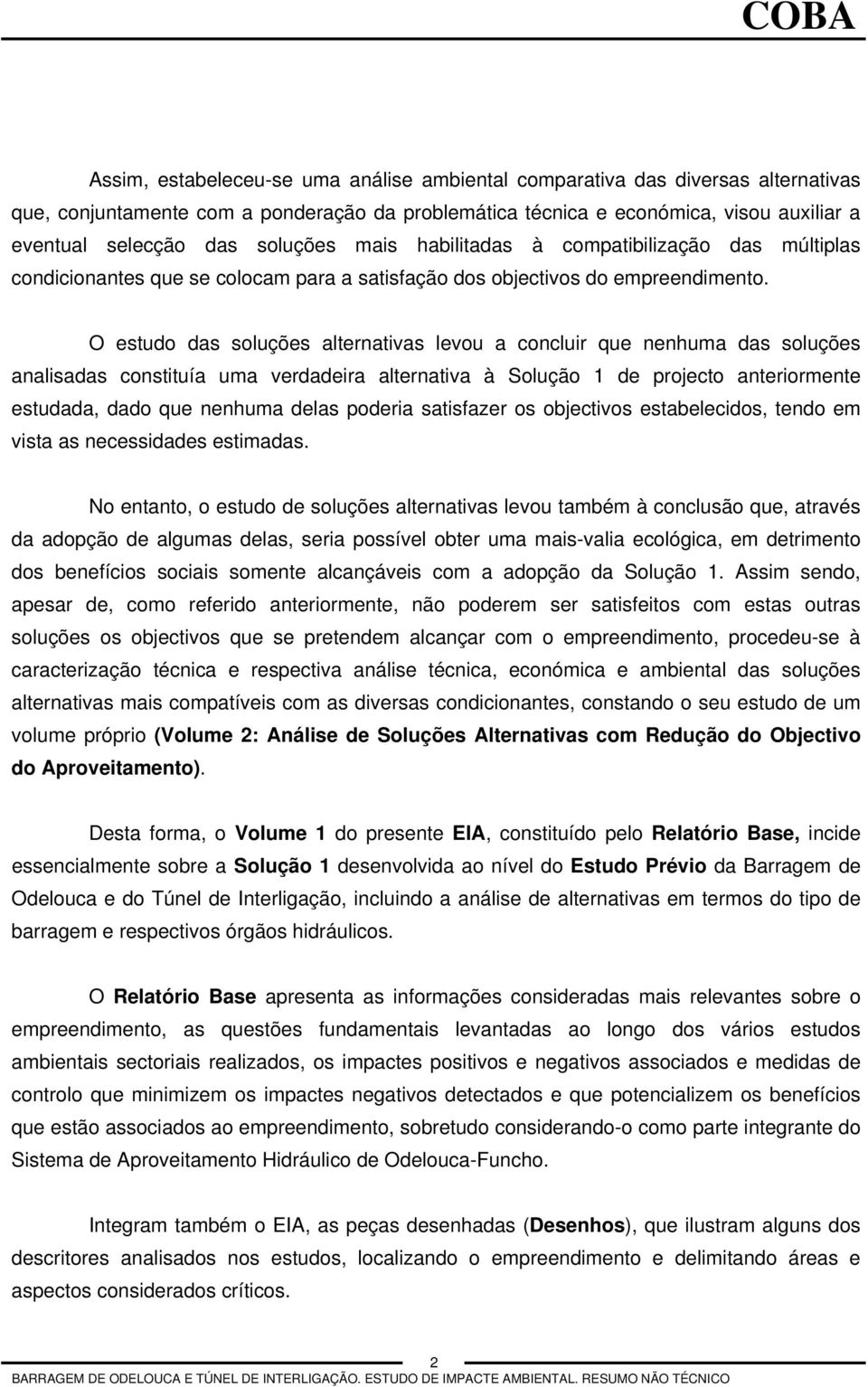 COBA

Assim, estabeleceu-se uma análise ambiental comparativa das diversas alternativas que, conjuntamente com a ponderação da problemática técnica e económica, visou auxiliar a eventual selecção das soluções mais habilitadas à compatibilização das múltiplas condicionantes que se colocam para a satisfação dos objectivos do empreendimento.

O estudo das soluções alternativas levou a concluir que nenhuma das soluções analisadas constituía uma verdadeira alternativa à Solução 1 de projecto anteriormente estudada, dado que nenhuma delas poderia satisfazer os objectivos estabelecidos, tendo em vista as necessidades estimadas.

No entanto, o estudo de soluções alternativas levou também à conclusão que, através da adopção de algumas delas, seria possível obter uma mais-valia ecológica, em detrimento dos benefícios sociais somente alcançáveis com a adopção da Solução 1. Assim sendo, apesar de, como referido anteriormente, não poderem ser satisfeitos com estas outras soluções os objectivos que se pretendem alcançar com o empreendimento, procedeu-se à caracterização técnica e respectiva análise técnica, económica e ambiental das soluções alternativas mais compatíveis com as diversas condicionantes, constando o seu estudo de um volume próprio (Volume 2: Análise de Soluções Alternativas com Redução do Objectivo do Aproveitamento).

Desta forma, o Volume 1 do presente EIA, constituído pelo Relatório Base, incide essencialmente sobre a Solução 1 desenvolvida ao nível do Estudo Prévio da Barragem de Odelouca e do Túnel de Interligação, incluindo a análise de alternativas em termos do tipo de barragem e respectivos órgãos hidráulicos.

O Relatório Base apresenta as informações consideradas mais relevantes sobre o empreendimento, as questões fundamentais levantadas ao longo dos vários estudos ambientais sectoriais realizados, os impactes positivos e negativos associados e medidas de controlo que minimizem os impactes negativos detectados e que potencializem os benefícios que estão associados ao empreendimento, sobretudo considerando-o como parte integrante do Sistema de Aproveitamento Hidráulico de Odelouca-Funcho.

Integram também o EIA, as peças desenhadas (Desenhos), que ilustram alguns dos descritores analisados nos estudos, localizando o empreendimento e delimitando áreas e aspectos considerados críticos.

2
BARRAGEM DE ODELOUCA E TÚNEL DE INTERLIGAÇÃO. ESTUDO DE IMPACTE AMBIENTAL. RESUMO NÃO TÉCNICO